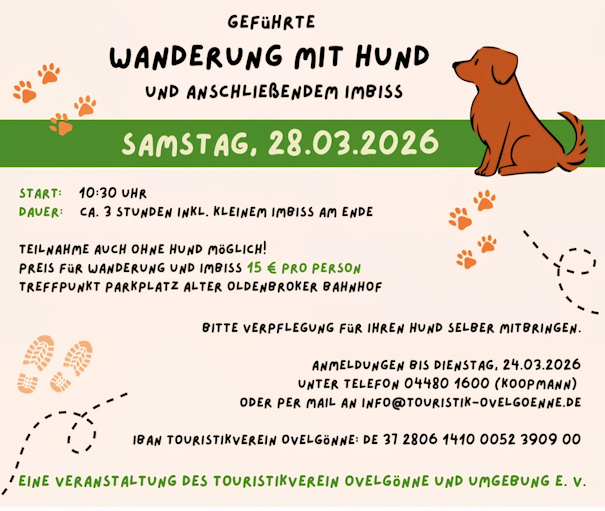 GEFÜHRTE

WANDERUNG MIT HUND

UND ANSCHLIEẞENDEM IMBISS

SAMSTAG, 28.03.2026

START: 10:30 UHR
DAUER: CA. 3 STUNDEN INKL. KLEINEM IMBISS AM ENDE

TEILNAHME AUCH OHNE HUND MÖGLICH!
PREIS FÜR WANDERUNG UND IMBISS 15 € PRO PERSON
TREFFPUNKT PARKPLATZ ALTER OLDENBROKER BAHNHOF

BITTE VERPFLEGUNG FÜR IHREN HUND SELBER MITBRINGEN.

ANMELDUNGEN BIS DIENSTAG, 24.03.2026
UNTER TELEFON 04480 1600 (KOOPMANN)
ODER PER MAIL AN INFO@TOURISTIK-OVELGOENNE.DE

IBAN TOURISTIKVEREIN OVELGÖNNE: DE 37 2806 1410 0052 3909 00

EINE VERANSTALTUNG DES TOURISTIKVEREIN OVELGÖNNE UND UMGEBUNG E. V.